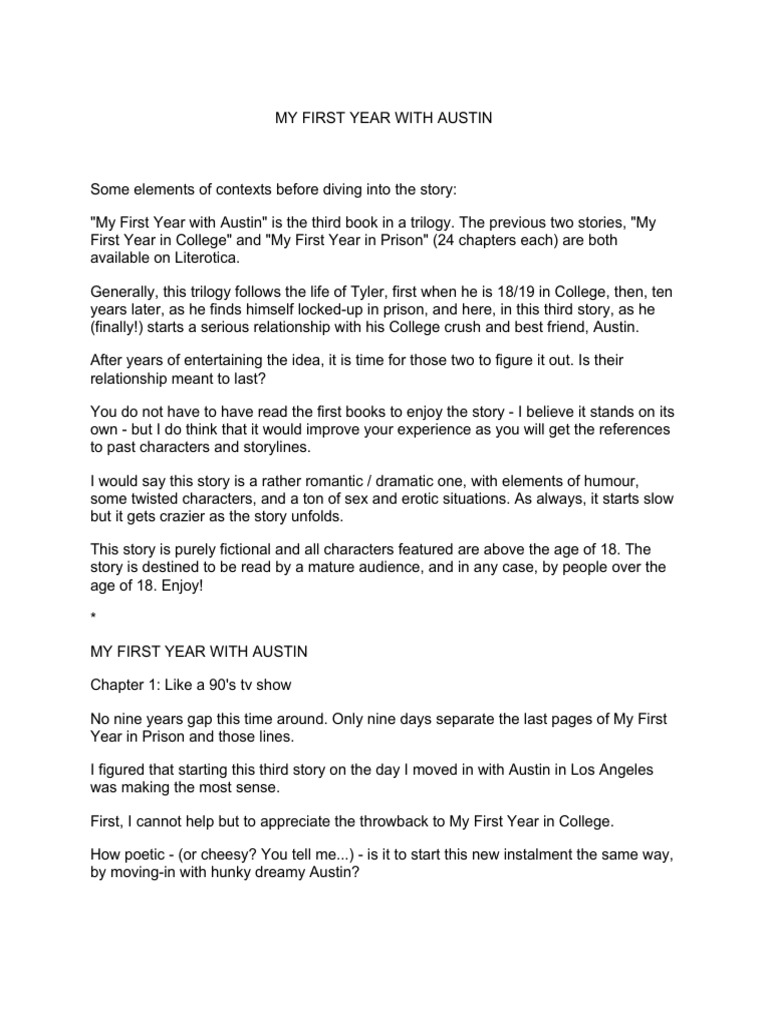 MY FIRST YEAR WITH AUSTIN

Some elements of contexts before diving into the story:

"My First Year with Austin" is the third book in a trilogy. The previous two stories, "My First Year in College" and "My First Year in Prison" (24 chapters each) are both available on Literotica.

Generally, this trilogy follows the life of Tyler, first when he is 18/19 in College, then, ten years later, as he finds himself locked-up in prison, and here, in this third story, as he (finally!) starts a serious relationship with his College crush and best friend, Austin.

After years of entertaining the idea, it is time for those two to figure it out. Is their relationship meant to last?

You do not have to have read the first books to enjoy the story - I believe it stands on its own - but I do think that it would improve your experience as you will get the references to past characters and storylines.

I would say this story is a rather romantic / dramatic one, with elements of humour, some twisted characters, and a ton of sex and erotic situations. As always, it starts slow but it gets crazier as the story unfolds.

This story is purely fictional and all characters featured are above the age of 18. The story is destined to be read by a mature audience, and in any case, by people over the age of 18. Enjoy!

*

MY FIRST YEAR WITH AUSTIN

Chapter 1: Like a 90's tv show

No nine years gap this time around. Only nine days separate the last pages of My First Year in Prison and those lines.

I figured that starting this third story on the day I moved in with Austin in Los Angeles was making the most sense.

First, I cannot help but to appreciate the throwback to My First Year in College.

How poetic - (or cheesy? You tell me...) - is it to start this new instalment the same way, by moving-in with hunky dreamy Austin?